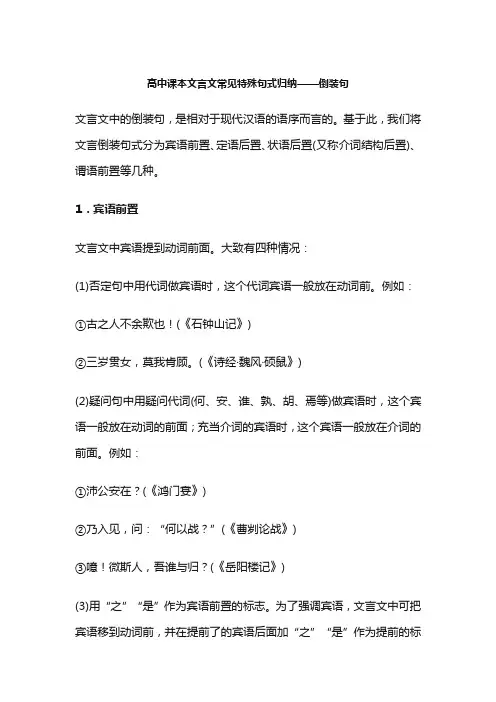 高中课本文言文常见特殊句式归纳——倒装句

文言文中的倒装句，是相对于现代汉语的语序而言的。基于此，我们将文言倒装句式分为宾语前置、定语后置、状语后置(又称介词结构后置)、谓语前置等几种。

1．宾语前置

文言文中宾语提到动词前面。大致有四种情况：

(1)否定句中用代词做宾语时，这个代词宾语一般放在动词前。例如：

①古之人不余欺也！(《石钟山记》)

②三岁贯女，莫我肯顾。(《诗经·魏风·硕鼠》)

(2)疑问句中用疑问代词(何、安、谁、孰、胡、焉等)做宾语时，这个宾语一般放在动词的前面；充当介词的宾语时，这个宾语一般放在介词的前面。例如：

①沛公安在？(《鸿门宴》)

②乃入见，问：“何以战？”(《曹刿论战》)

③噫！微斯人，吾谁与归？(《岳阳楼记》)

(3)用“之”“是”作为宾语前置的标志。为了强调宾语，文言文中可把宾语移到动词前，并在提前了的宾语后面加“之”“是”作为提前的标